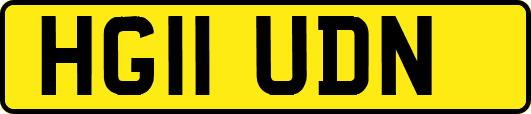 HG11 UDN